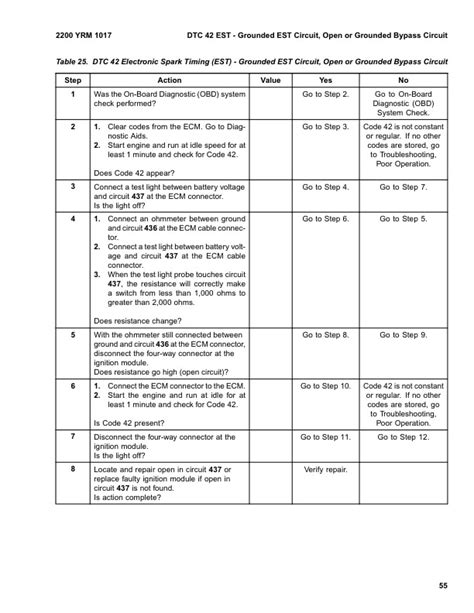 2200 YRM 1017 DTC 42 EST - Grounded EST Circuit, Open or Grounded Bypass Circuit

Table 25. DTC 42 Electronic Spark Timing (EST) - Grounded EST Circuit, Open or Grounded Bypass Circuit

| Step | Action | Value | Yes | No |
|---|---|---|---|---|
| 1 | Was the On-Board Diagnostic (OBD) system check performed? | | Go to Step 2. | Go to On-Board Diagnostic (OBD) System Check. |
| 2 | 1. Clear codes from the ECM. Go to Diagnostic Aids. 2. Start engine and run at idle speed for at least 1 minute and check for Code 42. Does Code 42 appear? | | Go to Step 3. | Code 42 is not constant or regular. If no other codes are stored, go to Troubleshooting, Poor Operation. |
| 3 | Connect a test light between battery voltage and circuit 437 at the ECM connector. Is the light off? | | Go to Step 4. | Go to Step 7. |
| 4 | 1. Connect an ohmmeter between ground and circuit 436 at the ECM cable connector. 2. Connect a test light between battery voltage and circuit 437 at the ECM cable connector. 3. When the test light probe touches circuit 437, the resistance will correctly make a switch from less than 1,000 ohms to greater than 2,000 ohms. Does resistance change? | | Go to Step 6. | Go to Step 5. |
| 5 | With the ohmmeter still connected between ground and circuit 436 at the ECM connector, disconnect the four-way connector at the ignition module. Does resistance go high (open circuit)? | | Go to Step 8. | Go to Step 9. |
| 6 | 1. Connect the ECM connector to the ECM. 2. Start the engine and run at idle for at least 1 minute and check for Code 42. Is Code 42 present? | | Go to Step 10. | Code 42 is not constant or regular. If no other codes are stored, go to Troubleshooting, Poor Operation. |
| 7 | Disconnect the four-way connector at the ignition module. Is the light off? | | Go to Step 11. | Go to Step 12. |
| 8 | Locate and repair open in circuit 437 or replace faulty ignition module if open in circuit 437 is not found. Is action complete? | | Verify repair. | |

55